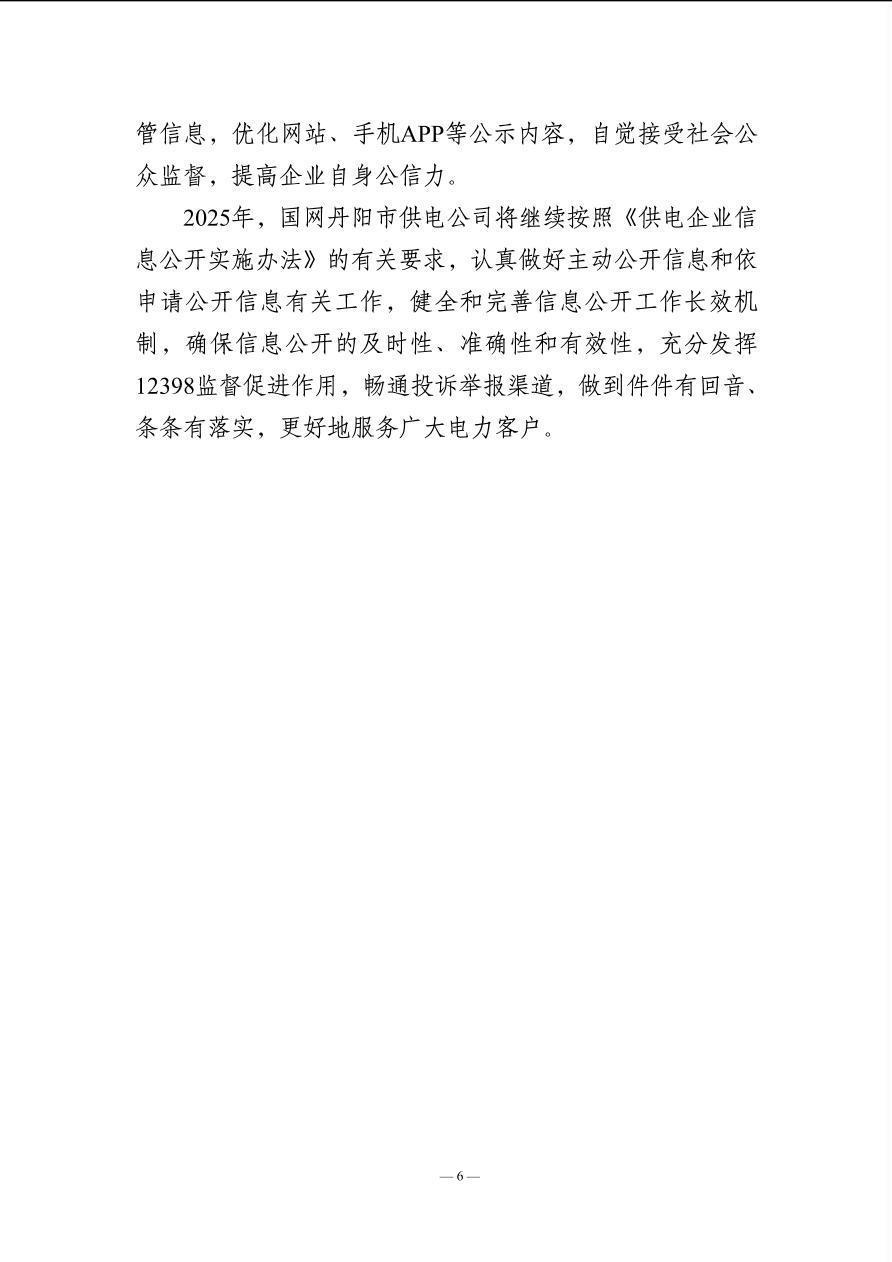 管信息，优化网站、手机APP等公示内容，自觉接受社会公众监督，提高企业自身公信力。

2025年，国网丹阳市供电公司将继续按照《供电企业信息公开实施办法》的有关要求，认真做好主动公开信息和依申请公开信息有关工作，健全和完善信息公开工作长效机制，确保信息公开的及时性、准确性和有效性，充分发挥12398监督促进作用，畅通投诉举报渠道，做到件件有回音、条条有落实，更好地服务广大电力客户。

— 6 —